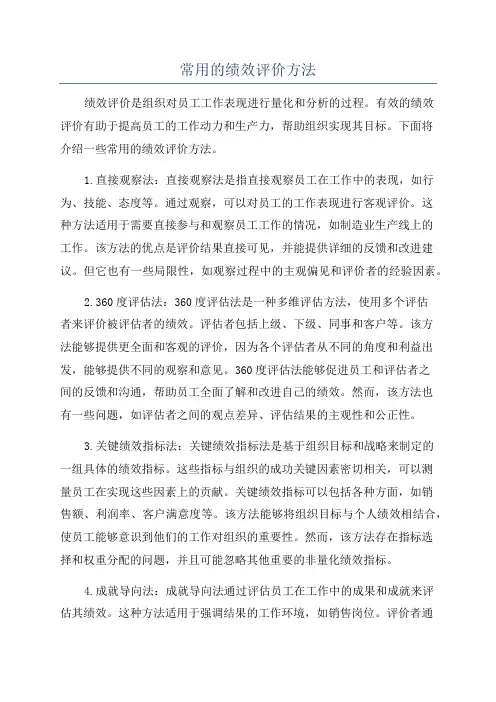 常用的绩效评价方法

绩效评价是组织对员工工作表现进行量化和分析的过程。有效的绩效评价有助于提高员工的工作动力和生产力，帮助组织实现其目标。下面将介绍一些常用的绩效评价方法。

1.直接观察法：直接观察法是指直接观察员工在工作中的表现，如行为、技能、态度等。通过观察，可以对员工的工作表现进行客观评价。这种方法适用于需要直接参与和观察员工工作的情况，如制造业生产线上的工作。该方法的优点是评价结果直接可见，并能提供详细的反馈和改进建议。但它也有一些局限性，如观察过程中的主观偏见和评价者的经验因素。

2.360度评估法：360度评估法是一种多维评估方法，使用多个评估者来评价被评估者的绩效。评估者包括上级、下级、同事和客户等。该方法能够提供更全面和客观的评价，因为各个评估者从不同的角度和利益出发，能够提供不同的观察和意见。360度评估法能够促进员工和评估者之间的反馈和沟通，帮助员工全面了解和改进自己的绩效。然而，该方法也有一些问题，如评估者之间的观点差异、评估结果的主观性和公正性。

3.关键绩效指标法：关键绩效指标法是基于组织目标和战略来制定的一组具体的绩效指标。这些指标与组织的成功关键因素密切相关，可以测量员工在实现这些因素上的贡献。关键绩效指标可以包括各种方面，如销售额、利润率、客户满意度等。该方法能够将组织目标与个人绩效相结合，使员工能够意识到他们的工作对组织的重要性。然而，该方法存在指标选择和权重分配的问题，并且可能忽略其他重要的非量化绩效指标。

4.成就导向法：成就导向法通过评估员工在工作中的成果和成就来评估其绩效。这种方法适用于强调结果的工作环境，如销售岗位。评价者通